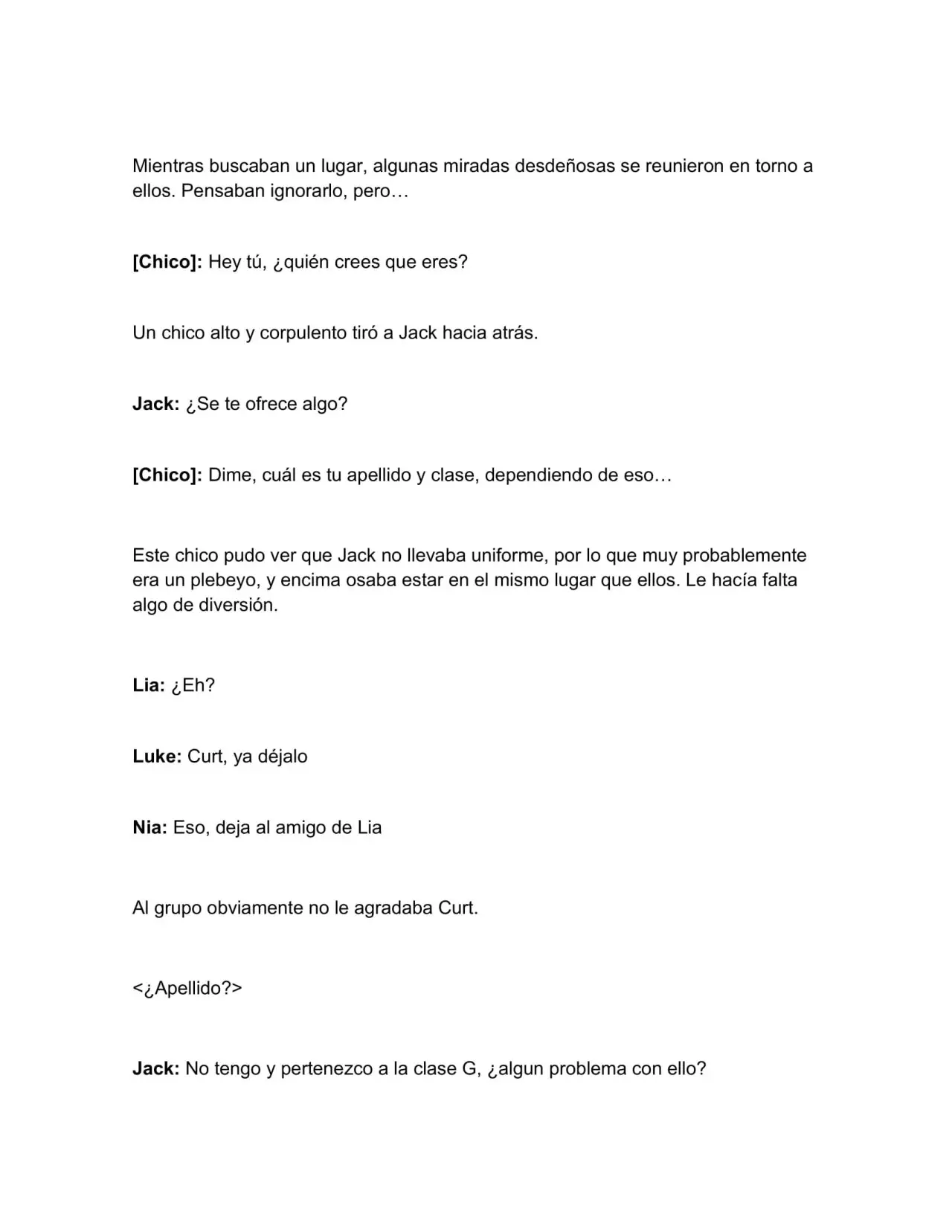 Mientras buscaban un lugar, algunas miradas desdeñosas se reunieron en torno a ellos. Pensaban ignorarlo, pero…

[Chico]: Hey tú, ¿quién crees que eres?

Un chico alto y corpulento tiró a Jack hacia atrás.

Jack: ¿Se te ofrece algo?

[Chico]: Dime, cuál es tu apellido y clase, dependiendo de eso…

Este chico pudo ver que Jack no llevaba uniforme, por lo que muy probablemente era un plebeyo, y encima osaba estar en el mismo lugar que ellos. Le hacía falta algo de diversión.

Lia: ¿Eh?

Luke: Curt, ya déjalo

Nia: Eso, deja al amigo de Lia

Al grupo obviamente no le agradaba Curt.

<¿Apellido?>

Jack: No tengo y pertenezco a la clase G, ¿algun problema con ello?